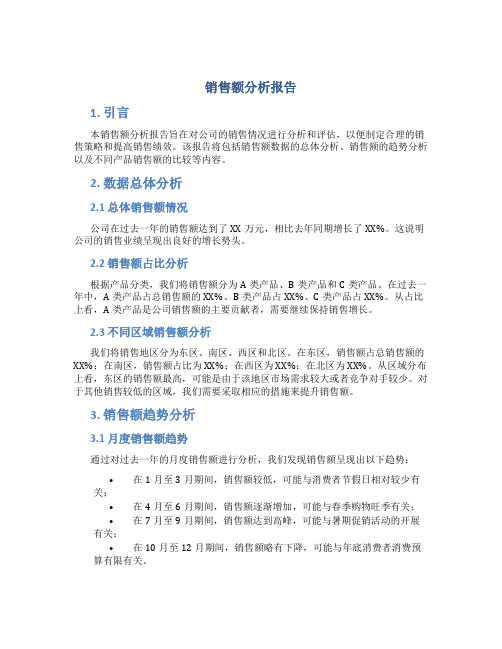 销售额分析报告

1. 引言

本销售额分析报告旨在对公司的销售情况进行分析和评估，以便制定合理的销售策略和提高销售绩效。该报告将包括销售额数据的总体分析、销售额的趋势分析以及不同产品销售额的比较等内容。

2. 数据总体分析

2.1 总体销售额情况

公司在过去一年的销售额达到了 XX 万元，相比去年同期增长了 XX%。这说明公司的销售业绩呈现出良好的增长势头。

2.2 销售额占比分析

根据产品分类，我们将销售额分为 A 类产品、B 类产品和 C 类产品。在过去一年中，A 类产品占总销售额的 XX%、B 类产品占 XX%、C 类产品占 XX%。从占比上看，A 类产品是公司销售额的主要贡献者，需要继续保持销售增长。

2.3 不同区域销售额分析

我们将销售地区分为东区、南区、西区和北区。在东区，销售额占总销售额的 XX%；在南区，销售额占比为 XX%；在西区为 XX%；在北区为 XX%。从区域分布上看，东区的销售额最高，可能是由于该地区市场需求较大或者竞争对手较少。对于其他销售较低的区域，我们需要采取相应的措施来提升销售额。

3. 销售额趋势分析

3.1 月度销售额趋势

通过对过去一年的月度销售额进行分析，我们发现销售额呈现出以下趋势：

• 在 1 月至 3 月期间，销售额较低，可能与消费者节假日相对较少有关；
• 在 4 月至 6 月期间，销售额逐渐增加，可能与春季购物旺季有关；
• 在 7 月至 9 月期间，销售额达到高峰，可能与暑期促销活动的开展有关；
• 在 10 月至 12 月期间，销售额略有下降，可能与年底消费者消费预算有限有关。